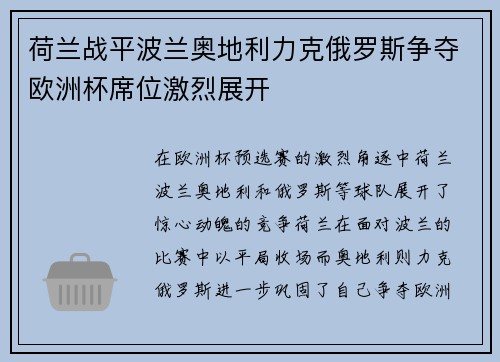 荷兰战平波兰奥地利力克俄罗斯争夺欧洲杯席位激烈展开

在欧洲杯预选赛的激烈角逐中荷兰波兰奥地利和俄罗斯等球队展开了惊心动魄的竞争荷兰在面对波兰的比赛中以平局收场而奥地利则力克俄罗斯进一步巩固了自己争夺欧洲